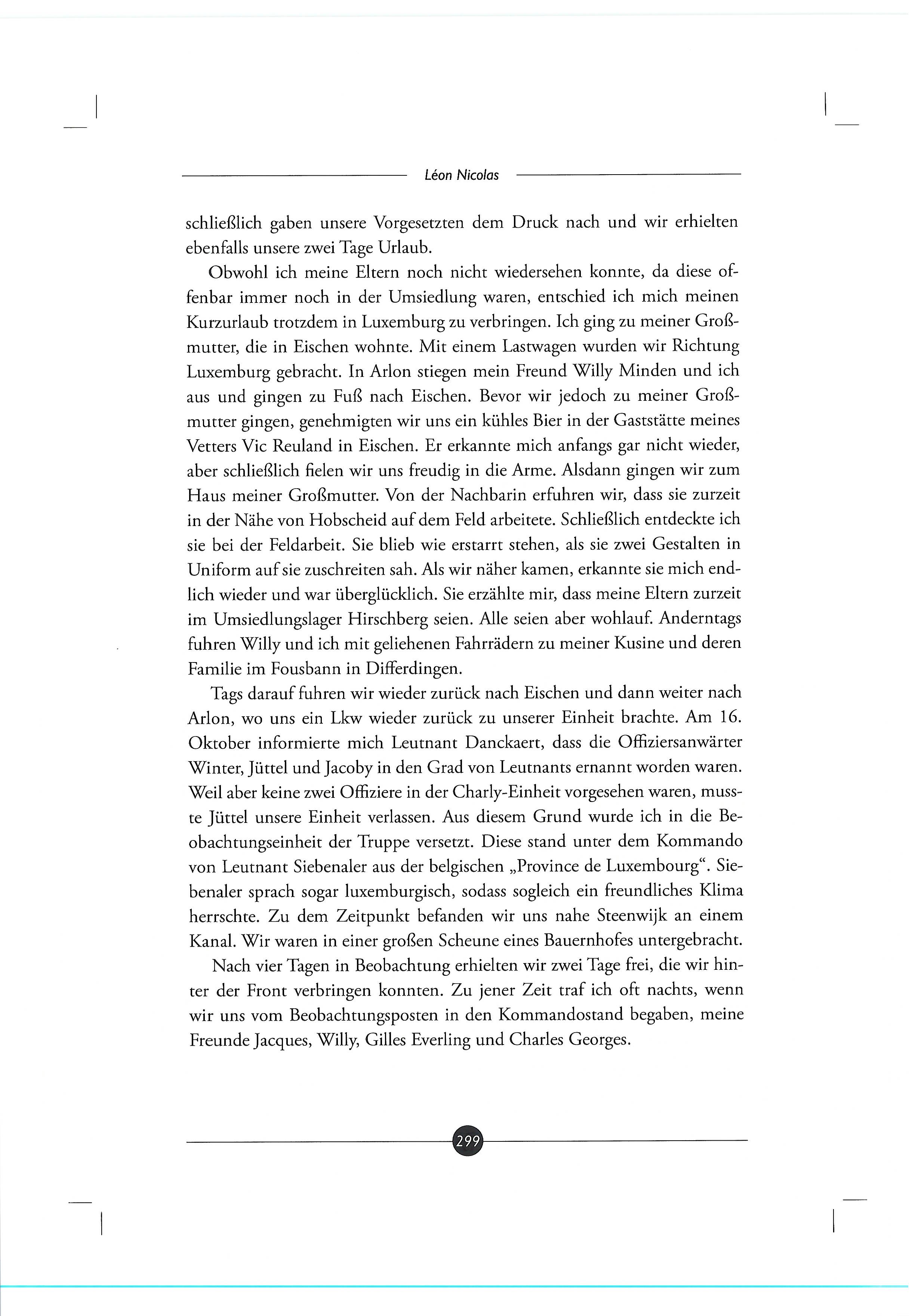 Léon Nicolas

schließlich gaben unsere Vorgesetzten dem Druck nach und wir erhielten ebenfalls unsere zwei Tage Urlaub.

Obwohl ich meine Eltern noch nicht wiedersehen konnte, da diese offenbar immer noch in der Umsiedlung waren, entschied ich mich meinen Kurzurlaub trotzdem in Luxemburg zu verbringen. Ich ging zu meiner Großmutter, die in Eischen wohnte. Mit einem Lastwagen wurden wir Richtung Luxemburg gebracht. In Arlon stiegen mein Freund Willy Minden und ich aus und gingen zu Fuß nach Eischen. Bevor wir jedoch zu meiner Großmutter gingen, genehmigten wir uns ein kühles Bier in der Gaststätte meines Vetters Vic Reuland in Eischen. Er erkannte mich anfangs gar nicht wieder, aber schließlich fielen wir uns freudig in die Arme. Alsdann gingen wir zum Haus meiner Großmutter. Von der Nachbarin erfuhren wir, dass sie zurzeit in der Nähe von Hobscheid auf dem Feld arbeitete. Schließlich entdeckte ich sie bei der Feldarbeit. Sie blieb wie erstarrt stehen, als sie zwei Gestalten in Uniform auf sie zuschreiten sah. Als wir näher kamen, erkannte sie mich endlich wieder und war überglücklich. Sie erzählte mir, dass meine Eltern zurzeit im Umsiedlungslager Hirschberg seien. Alle seien aber wohlauf. Anderntags fuhren Willy und ich mit geliehenen Fahrrädern zu meiner Kusine und deren Familie im Fousbann in Differdingen.

Tags darauf fuhren wir wieder zurück nach Eischen und dann weiter nach Arlon, wo uns ein Lkw wieder zurück zu unserer Einheit brachte. Am 16. Oktober informierte mich Leutnant Danckaert, dass die Offiziersanwärter Winter, Jüttel und Jacoby in den Grad von Leutnants ernannt worden waren. Weil aber keine zwei Offiziere in der Charly-Einheit vorgesehen waren, musste Jüttel unsere Einheit verlassen. Aus diesem Grund wurde ich in die Beobachtungseinheit der Truppe versetzt. Diese stand unter dem Kommando von Leutnant Siebenaler aus der belgischen „Province de Luxembourg“. Siebenaler sprach sogar luxemburgisch, sodass sogleich ein freundliches Klima herrschte. Zu dem Zeitpunkt befanden wir uns nahe Steenwijk an einem Kanal. Wir waren in einer großen Scheune eines Bauernhofes untergebracht.

Nach vier Tagen in Beobachtung erhielten wir zwei Tage frei, die wir hinter der Front verbringen konnten. Zu jener Zeit traf ich oft nachts, wenn wir uns vom Beobachtungsposten in den Kommandostand begaben, meine Freunde Jacques, Willy, Gilles Everling und Charles Georges.

299